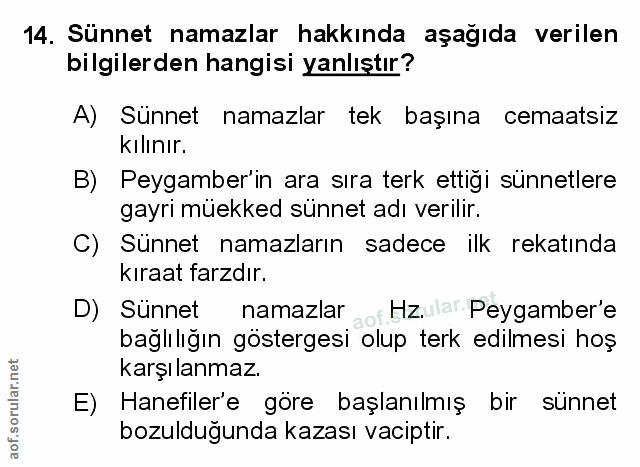 14. Sünnet namazlar hakkında aşağıda verilen bilgilerden hangisi yanlıştır?

A) Sünnet namazlar tek başına cemaatsiz kılınır.

B) Peygamber'in ara sıra terk ettiği sünnetlere gayri müekked sünnet adı verilir.

C) Sünnet namazların sadece ilk rekatında kıraat farzdır.

D) Sünnet namazlar Hz. Peygamber'e bağlılığın göstergesi olup terk edilmesi hoş karşılanmaz.

E) Hanefiler'e göre başlanılmış bir sünnet bozulduğunda kazası vaciptir.

aof.sorular.net

aof.sorular.net